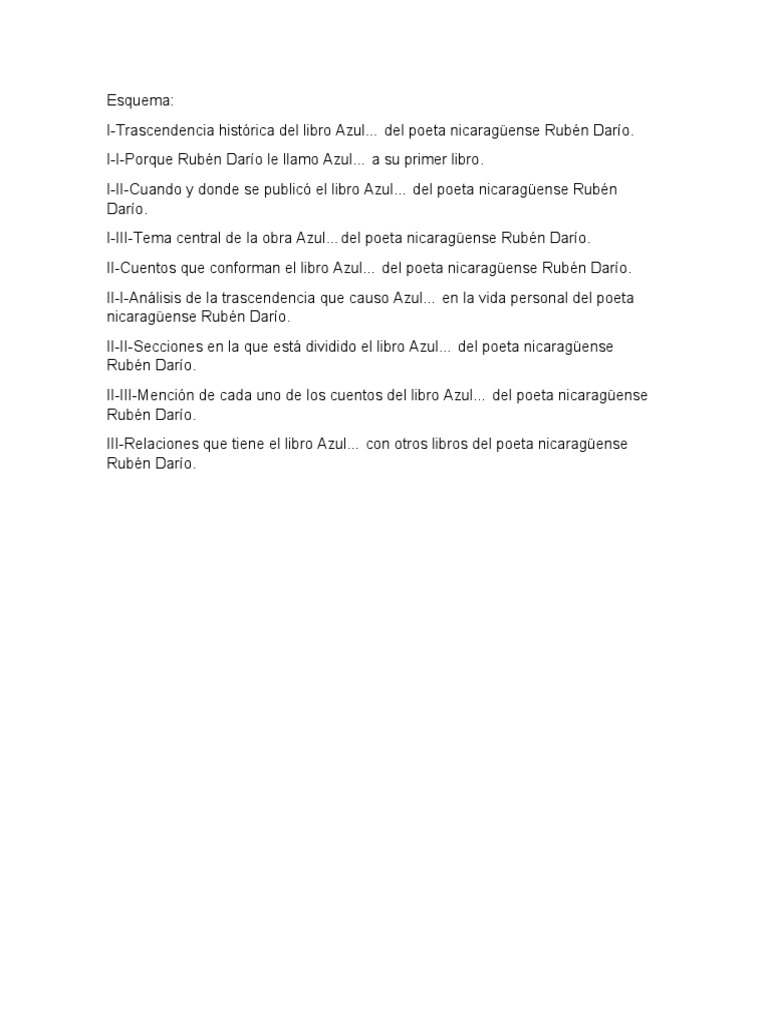 Esquema:

I-Trascendencia histórica del libro Azul... del poeta nicaragüense Rubén Darío.

I-I-Porque Rubén Darío le llamo Azul... a su primer libro.

I-II-Cuando y donde se publicó el libro Azul... del poeta nicaragüense Rubén Darío.

I-III-Tema central de la obra Azul... del poeta nicaragüense Rubén Darío.

II-Cuentos que conforman el libro Azul... del poeta nicaragüense Rubén Darío.

II-I-Análisis de la trascendencia que causo Azul... en la vida personal del poeta nicaragüense Rubén Darío.

II-II-Secciones en la que está dividido el libro Azul... del poeta nicaragüense Rubén Darío.

II-III-Mención de cada uno de los cuentos del libro Azul... del poeta nicaragüense Rubén Darío.

III-Relaciones que tiene el libro Azul... con otros libros del poeta nicaragüense Rubén Darío.